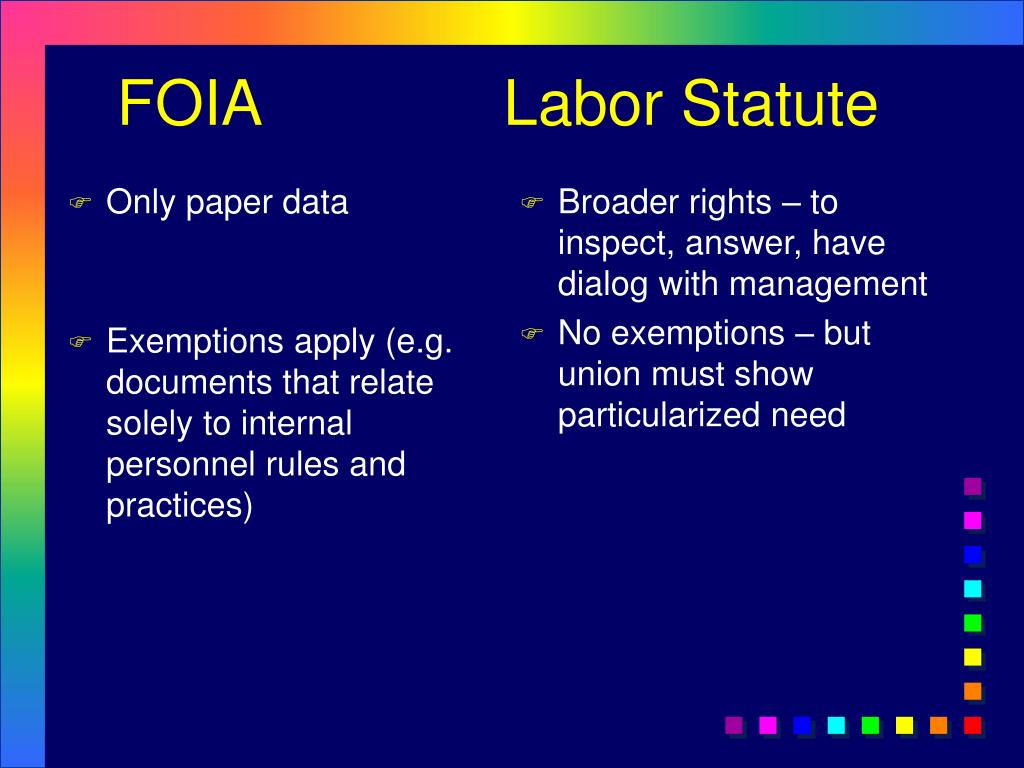 FOIA

Only paper data

Exemptions apply (e.g. documents that relate solely to internal personnel rules and practices)

Labor Statute

Broader rights – to inspect, answer, have dialog with management

No exemptions – but union must show particularized need